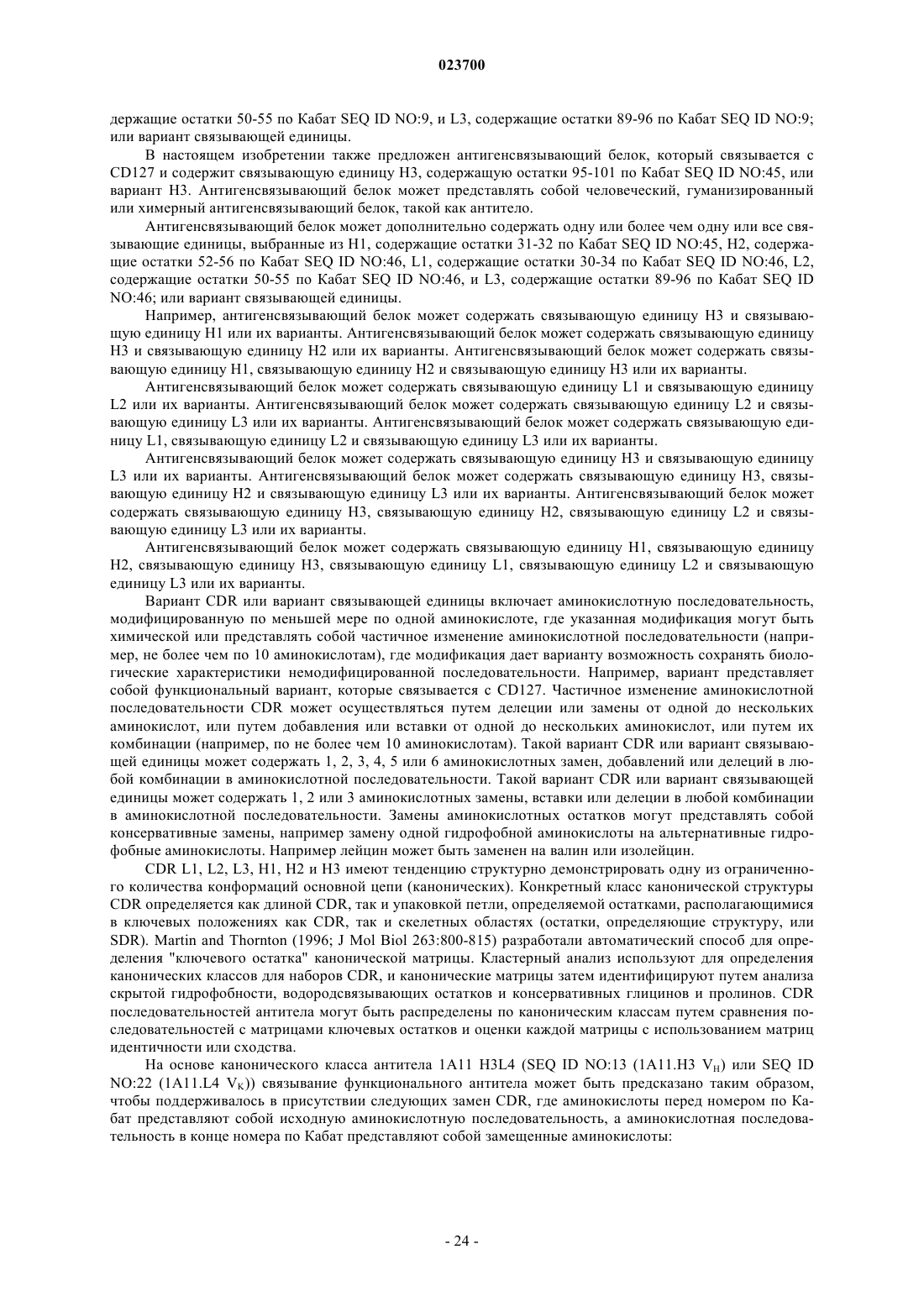 023700

держащие остатки 50-55 по Кабат SEQ ID NO:9, и L3, содержащие остатки 89-96 по Кабат SEQ ID NO:9; или вариант связывающей единицы.

В настоящем изобретении также предложен антигенсвязывающий белок, который связывается с CD127 и содержит связывающую единицу H3, содержащую остатки 95-101 по Кабат SEQ ID NO:45, или вариант H3. Антигенсвязывающий белок может представлять собой человеческий, гуманизированный или химерный антигенсвязывающий белок, такой как антитело.

Антигенсвязывающий белок может дополнительно содержать одну или более чем одну или все связывающие единицы, выбранные из H1, содержащие остатки 31-32 по Кабат SEQ ID NO:45, H2, содержащие остатки 52-56 по Кабат SEQ ID NO:46, L1, содержащие остатки 30-34 по Кабат SEQ ID NO:46, L2, содержащие остатки 50-55 по Кабат SEQ ID NO:46, и L3, содержащие остатки 89-96 по Кабат SEQ ID NO:46; или вариант связывающей единицы.

Например, антигенсвязывающий белок может содержать связывающую единицу H3 и связывающую единицу H1 или их варианты. Антигенсвязывающий белок может содержать связывающую единицу H3 и связывающую единицу H2 или их варианты. Антигенсвязывающий белок может содержать связывающую единицу H1, связывающую единицу H2 и связывающую единицу H3 или их варианты.

Антигенсвязывающий белок может содержать связывающую единицу L1 и связывающую единицу L2 или их варианты. Антигенсвязывающий белок может содержать связывающую единицу L2 и связывающую единицу L3 или их варианты. Антигенсвязывающий белок может содержать связывающую единицу L1, связывающую единицу L2 и связывающую единицу L3 или их варианты.

Антигенсвязывающий белок может содержать связывающую единицу H3 и связывающую единицу L3 или их варианты. Антигенсвязывающий белок может содержать связывающую единицу H3, связывающую единицу H2 и связывающую единицу L3 или их варианты. Антигенсвязывающий белок может содержать связывающую единицу H3, связывающую единицу H2, связывающую единицу L2 и связывающую единицу L3 или их варианты.

Антигенсвязывающий белок может содержать связывающую единицу H1, связывающую единицу H2, связывающую единицу H3, связывающую единицу L1, связывающую единицу L2 и связывающую единицу L3 или их варианты.

Вариант CDR или вариант связывающей единицы включает аминокислотную последовательность, модифицированную по меньшей мере по одной аминокислоте, где указанная модификация могут быть химической или представлять собой частичное изменение аминокислотной последовательности (например, не более чем по 10 аминокислотам), где модификация дает варианту возможность сохранять биологические характеристики немодифицированной последовательности. Например, вариант представляет собой функциональный вариант, которые связывается с CD127. Частичное изменение аминокислотной последовательности CDR может осуществляться путем делеции или замены от одной до нескольких аминокислот, или путем добавления или вставки от одной до нескольких аминокислот, или путем их комбинации (например, по не более чем 10 аминокислотам). Такой вариант CDR или вариант связывающей единицы может содержать 1, 2, 3, 4, 5 или 6 аминокислотных замен, добавлений или делеций в любой комбинации в аминокислотной последовательности. Такой вариант CDR или вариант связывающей единицы может содержать 1, 2 или 3 аминокислотных замены, вставки или делеции в любой комбинации в аминокислотной последовательности. Замены аминокислотных остатков могут представлять собой консервативные замены, например замену одной гидрофобной аминокислоты на альтернативные гидрофобные аминокислоты. Например лейцин может быть заменен на валин или изолейцин.

CDR L1, L2, L3, H1, H2 и H3 имеют тенденцию структурно демонстрировать одну из ограниченного количества конформаций основной цепи (канонических). Конкретный класс канонической структуры CDR определяется как длиной CDR, так и упаковкой петли, определяемой остатками, располагающимися в ключевых положениях как CDR, так и скелетных областях (остатки, определяющие структуру, или SDR). Martin and Thornton (1996; J Mol Biol 263:800-815) разработали автоматический способ для определения "ключевого остатка" канонической матрицы. Кластерный анализ используют для определения канонических классов для наборов CDR, и канонические матрицы затем идентифицируют путем анализа скрытой гидрофобности, водородсвязывающих остатков и консервативных глицинов и пролинов. CDR последовательностей антитела могут быть распределены по каноническим классам путем сравнения последовательностей с матрицами ключевых остатков и оценки каждой матрицы с использованием матриц идентичности или сходства.

На основе канонического класса антитела 1A11 H3L4 (SEQ ID NO:13 (1A11.H3 $V_H$) или SEQ ID NO:22 (1A11.L4 $V_K$)) связывание функционального антитела может быть предсказано таким образом, чтобы поддерживалось в присутствии следующих замен CDR, где аминокислоты перед номером по Кабат представляют собой исходную аминокислотную последовательность, а аминокислотная последовательность в конце номера по Кабат представляют собой замещенные аминокислоты:

- 24 -